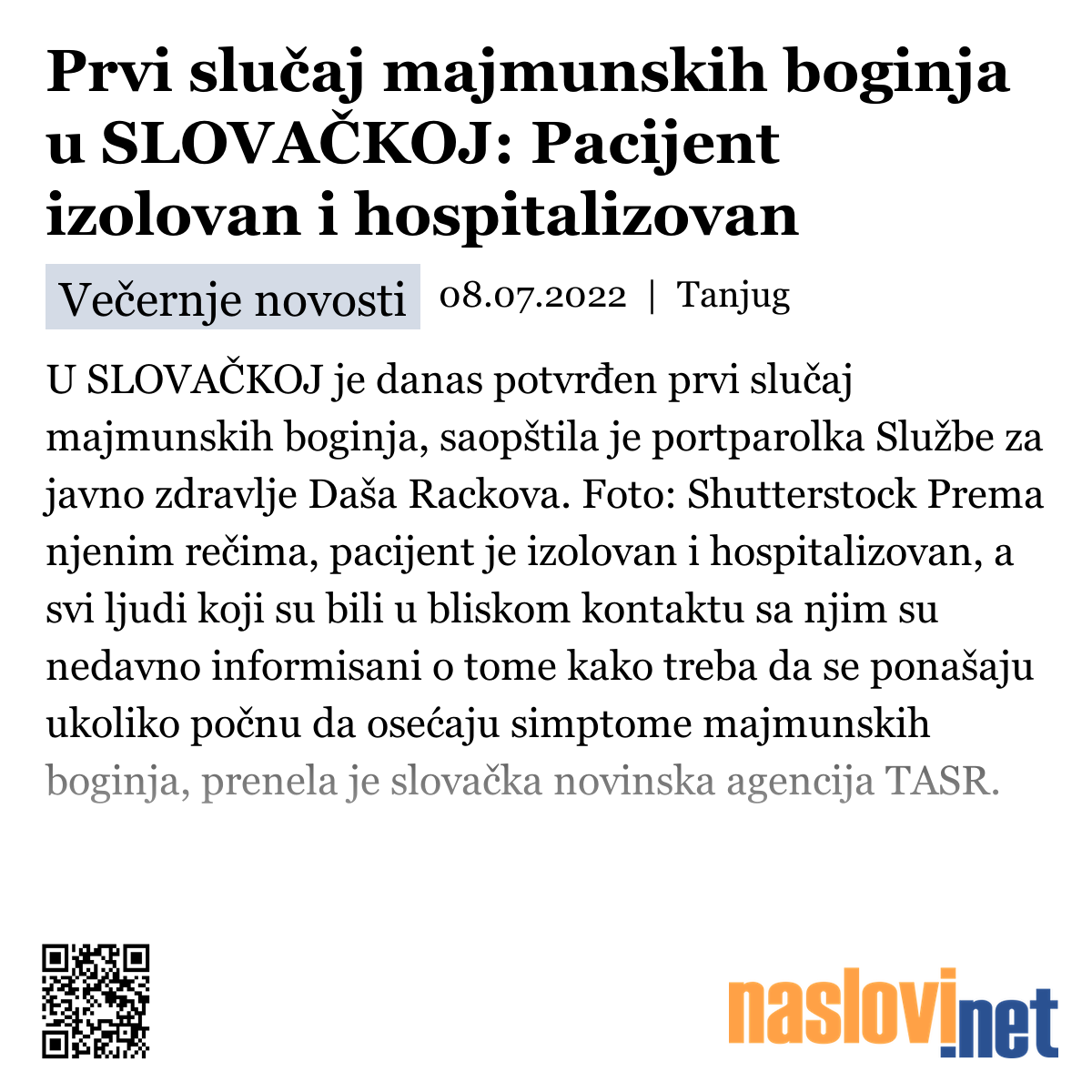 Prvi slučaj majmunskih boginja u SLOVAČKOJ: Pacijent izolovan i hospitalizovan

Večernje novosti 08.07.2022 | Tanjug

U SLOVAČKOJ je danas potvrđen prvi slučaj majmunskih boginja, saopštila je portparolka Službe za javno zdravlje Daša Rackova. Foto: Shutterstock Prema njenim rečima, pacijent je izolovan i hospitalizovan, a svi ljudi koji su bili u bliskom kontaktu sa njim su nedavno informisani o tome kako treba da se ponašaju ukoliko počnu da osećaju simptome majmunskih boginja, prenela je slovačka novinska agencija TASR.

naslovi.net